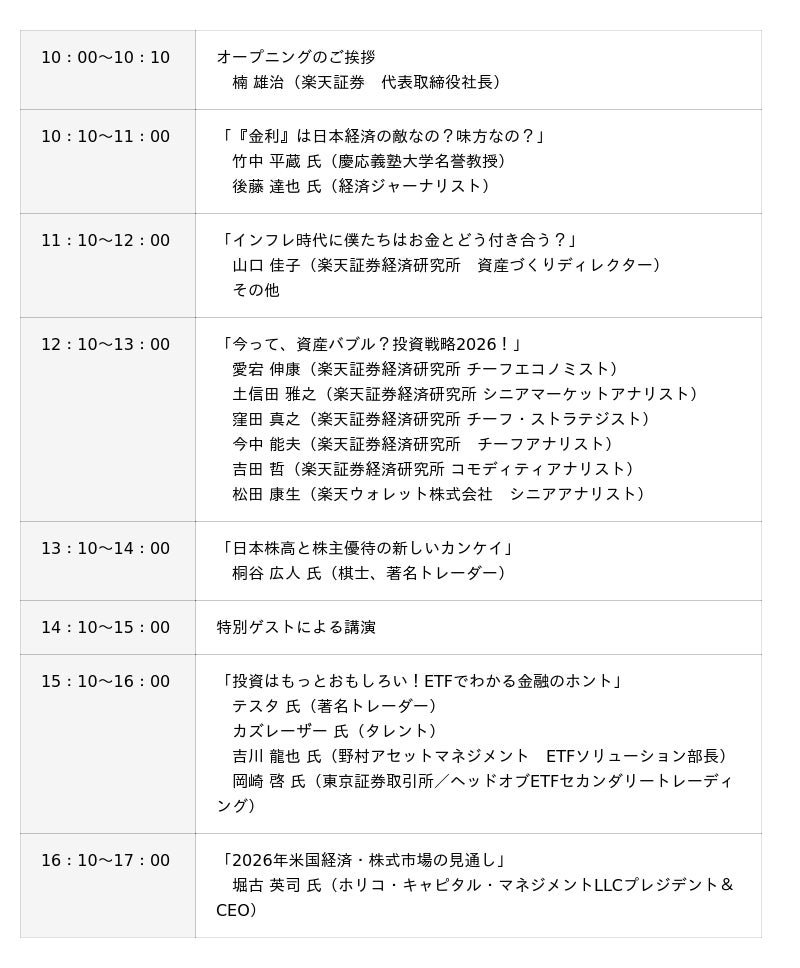 | 10：00～10：10 | オープニングのご挨拶 楠 雄治（楽天証券 代表取締役社長） |
|---|---|
| 10：10～11：00 | 「『金利』は日本経済の敵なの？味方なの？」 竹中 平蔵 氏（慶応義塾大学名誉教授） 後藤 達也 氏（経済ジャーナリスト） |
| 11：10～12：00 | 「インフレ時代に僕たちはお金とどう付き合う？」 山口 佳子（楽天証券経済研究所 資産づくりディレクター） その他 |
| 12：10～13：00 | 「今って、資産バブル？投資戦略2026！」 愛宕 伸康（楽天証券経済研究所 チーフエコノミスト） 土信田 雅之（楽天証券経済研究所 シニアマーケットアナリスト） 窪田 真之（楽天証券経済研究所 チーフ・ストラテジスト） 今中 能夫（楽天証券経済研究所 チーフアナリスト） 吉田 哲（楽天証券経済研究所 コモディティアナリスト） 松田 康生（楽天ウォレット株式会社 シニアアナリスト） |
| 13：10～14：00 | 「日本株高と株主優待の新しいカンケイ」 桐谷 広人 氏（棋士、著名トレーダー） |
| 14：10～15：00 | 特別ゲストによる講演 |
| 15：10～16：00 | 「投資はもっとおもしろい！ETFでわかる金融のホント」 テスタ 氏（著名トレーダー） カズレーザー 氏（タレント） 吉川 龍也 氏（野村アセットマネジメント ETFソリューション部長） 岡崎 啓 氏（東京証券取引所／ヘッドオブETFセカンダリートレーディング） |
| 16：10～17：00 | 「2026年米国経済・株式市場の見通し」 堀古 英司 氏（ホリコ・キャピタル・マネジメントLLCプレジデント＆CEO） |